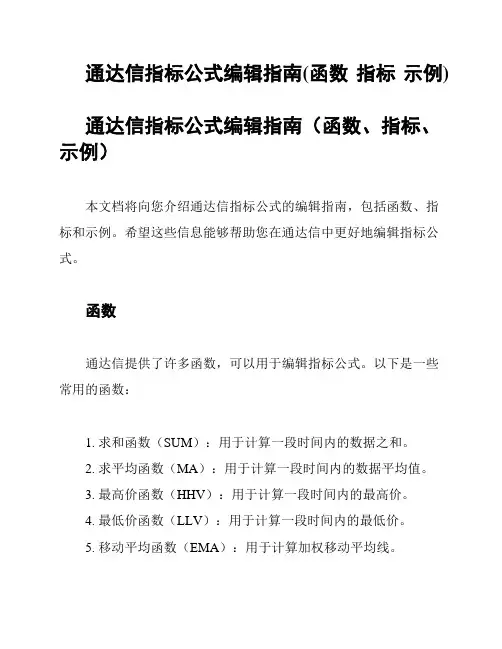 通达信指标公式编辑指南(函数 指标 示例)

通达信指标公式编辑指南（函数、指标、示例）

本文档将向您介绍通达信指标公式的编辑指南，包括函数、指标和示例。希望这些信息能够帮助您在通达信中更好地编辑指标公式。

函数

通达信提供了许多函数，可以用于编辑指标公式。以下是一些常用的函数：

1. 求和函数（SUM）：用于计算一段时间内的数据之和。
2. 求平均函数（MA）：用于计算一段时间内的数据平均值。
3. 最高价函数（HHV）：用于计算一段时间内的最高价。
4. 最低价函数（LLV）：用于计算一段时间内的最低价。
5. 移动平均函数（EMA）：用于计算加权移动平均线。